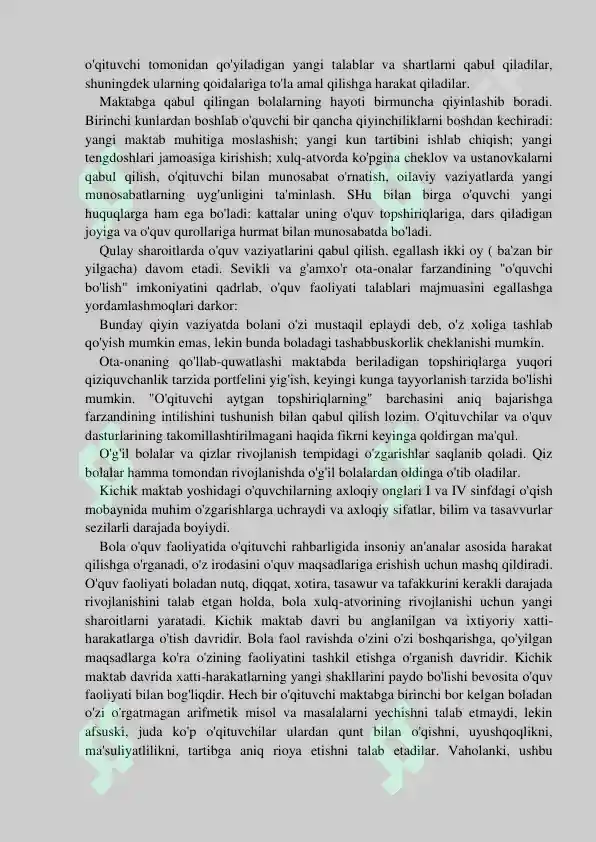 o'qituvchi tomonidan qo'yiladigan yangi talablar va shartlarni qabul qiladilar, shuningdek ularning qoidalariga to'la amal qilishga harakat qiladilar.

Maktabga qabul qilingan bolalarning hayoti birmuncha qiyinlashib boradi. Birinchi kunlardan boshlab o'quvchi bir qancha qiyinchiliklarni boshdan kechiradi: yangi maktab muhitiga moslashish; yangi kun tartibini ishlab chiqish; yangi tengdoshlari jamoasiga kirishish; xulq-atvorda ko'pgina cheklov va ustanovkalarni qabul qilish, o'qituvchi bilan munosabat o'rnatish, oilaviy vaziyatlarda yangi munosabatlarning uyg'unligini ta'minlash. SHu bilan birga o'quvchi yangi huquqlarga ham ega bo'ladi: kattalar uning o'quv topshiriqlariga, dars qiladigan joyiga va o'quv qurollariga hurmat bilan munosabatda bo'ladi.

Qulay sharoitlarda o'quv vaziyatlarini qabul qilish, egallash ikki oy ( ba'zan bir yilgacha) davom etadi. Sevikli va g'amxo'r ota-onalar farzandining "o'quvchi bo'lish" imkoniyatini qadrlab, o'quv faoliyati talablari majmuasini egallashga yordamlashmoqlari darkor:

Bunday qiyin vaziyatda bolani o'zi mustaqil eplaydi deb, o'z xoliga tashlab qo'yish mumkin emas, lekin bunda boladagi tashabbuskorlik cheklanishi mumkin.

Ota-onaning qo'llab-quwatlashi maktabda beriladigan topshiriqlarga yuqori qiziquvchanlik tarzida portfelini yig'ish, keyingi kunga tayyorlanish tarzida bo'lishi mumkin. "O'qituvchi aytgan topshiriqlarning" barchasini aniq bajarishga farzandining intilishini tushunish bilan qabul qilish lozim. O'qituvchilar va o'quv dasturlarining takomillashtirilmagani haqida fikrni keyinga qoldirgan ma'qul.

O'g'il bolalar va qizlar rivojlanish tempidagi o'zgarishlar saqlanib qoladi. Qiz bolalar hamma tomondan rivojlanishda o'g'il bolalardan oldinga o'tib oladilar.

Kichik maktab yoshidagi o'quvchilarning axloqiy onglari I va IV sinfdagi o'qish mobaynida muhim o'zgarishlarga uchraydi va axloqiy sifatlar, bilim va tasavvurlar sezilarli darajada boyiydi.

Bola o'quv faoliyatida o'qituvchi rahbarligida insoniy an'analar asosida harakat qilishga o'rganadi, o'z irodasini o'quv maqsadlariga erishish uchun mashq qildiradi. O'quv faoliyati boladan nutq, diqqat, xotira, tasawur va tafakkurini kerakli darajada rivojlanishini talab etgan holda, bola xulq-atvorining rivojlanishi uchun yangi sharoitlarni yaratadi. Kichik maktab davri bu anglanilgan va ixtiyoriy xatti-harakatlarga o'tish davridir. Bola faol ravishda o'zini o'zi boshqarishga, qo'yilgan maqsadlarga ko'ra o'zining faoliyatini tashkil etishga o'rganish davridir. Kichik maktab davrida xatti-harakatlarning yangi shakllarini paydo bo'lishi bevosita o'quv faoliyati bilan bog'liqdir. Hech bir o'qituvchi maktabga birinchi bor kelgan boladan o'zi o'rgatmagan arifmetik misol va masalalarni yechishni talab etmaydi, lekin afsuski, juda ko'p o'qituvchilar ulardan qunt bilan o'qishni, uyushqoqlikni, ma'suliyatlilikni, tartibga aniq rioya etishni talab etadilar. Vaholanki, ushbu